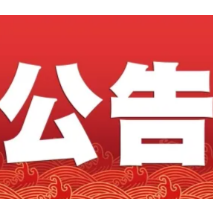 公告